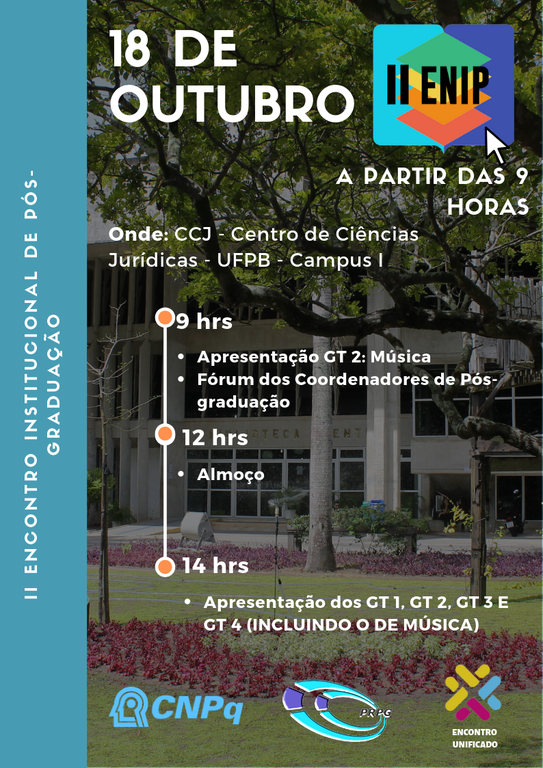 II ENCONTRO INSTITUCIONAL DE PÓS-GRADUAÇÃO

18 DE OUTUBRO

II ENIP

A PARTIR DAS 9 HORAS

Onde: CCJ - Centro de Ciências Jurídicas - UFPB - Campus I

9 hrs

• Apresentação GT 2: Música
• Fórum dos Coordenadores de Pós-graduação

12 hrs

• Almoço

14 hrs

• Apresentação dos GT 1, GT 2, GT 3 E GT 4 (INCLUINDO O DE MÚSICA)

CNPq

PRPG

ENCONTRO UNIFICADO